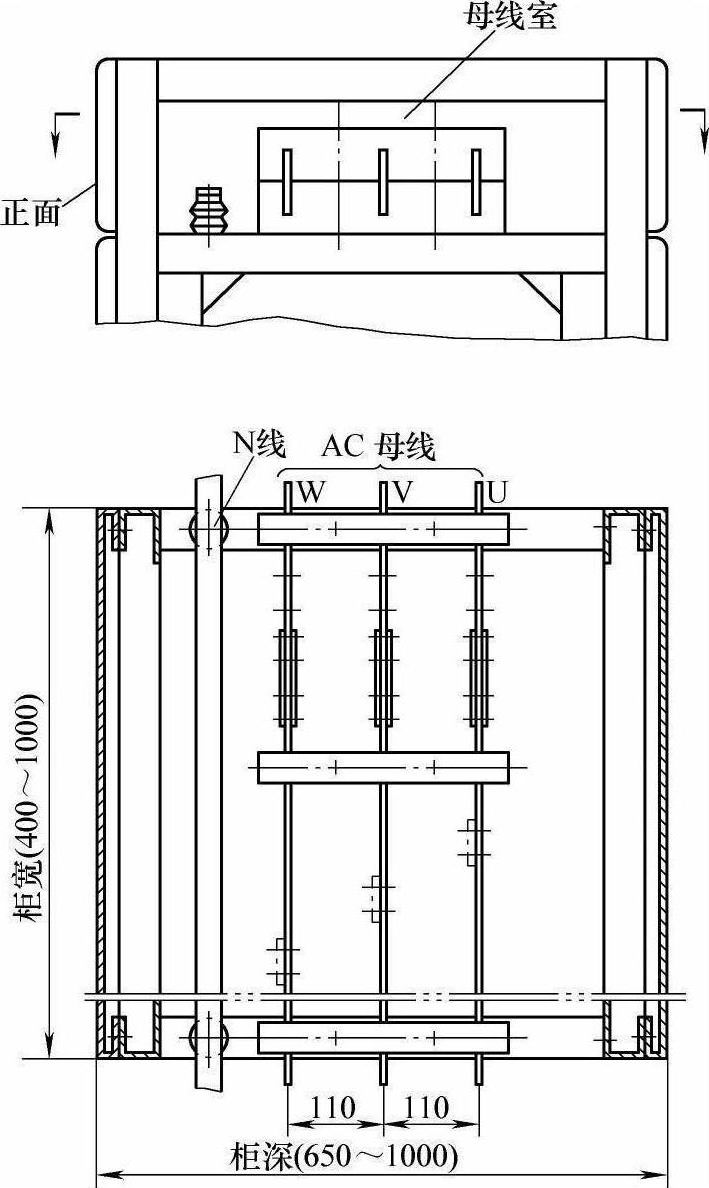 母线室

正面

N线 AC 母线

W V U

柜宽(400～1000)

110 110

柜深(650～1000)